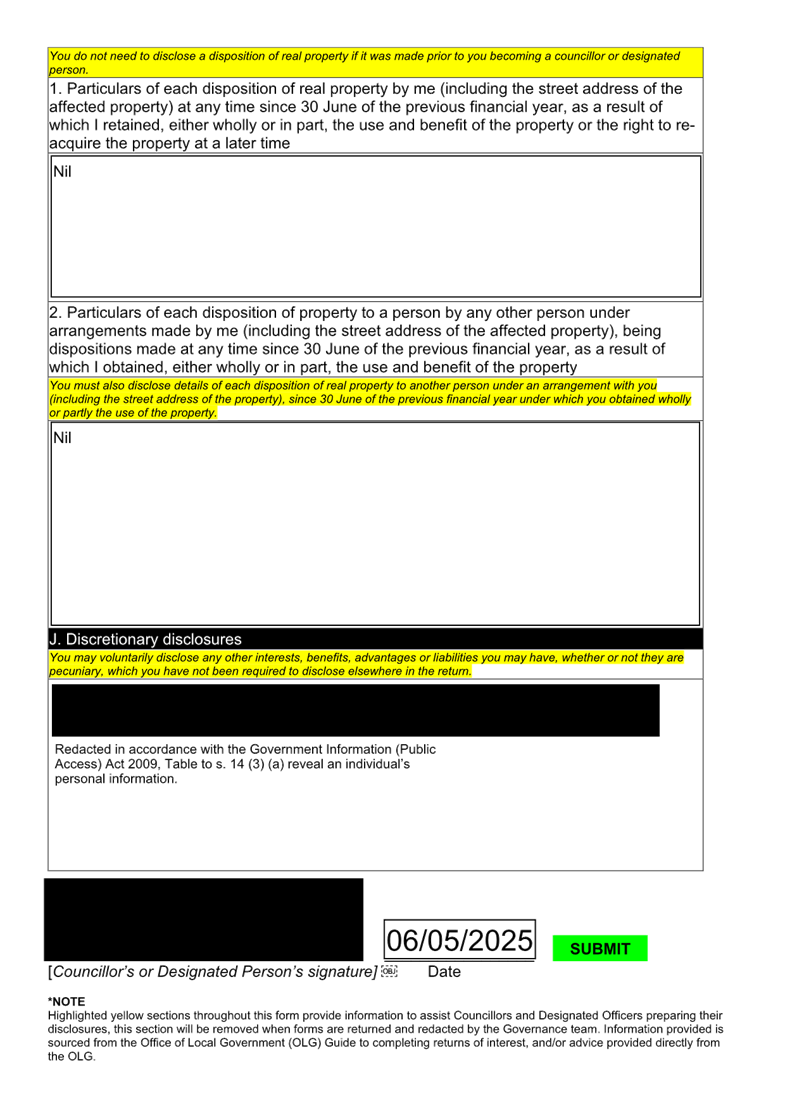 You do not need to disclose a disposition of real property if it was made prior to you becoming a councillor or designated person.

1. Particulars of each disposition of real property by me (including the street address of the affected property) at any time since 30 June of the previous financial year, as a result of which I retained, either wholly or in part, the use and benefit of the property or the right to re-acquire the property at a later time

Nil

2. Particulars of each disposition of property to a person by any other person under arrangements made by me (including the street address of the affected property), being dispositions made at any time since 30 June of the previous financial year, as a result of which I obtained, either wholly or in part, the use and benefit of the property

You must also disclose details of each disposition of real property to another person under an arrangement with you (including the street address of the property), since 30 June of the previous financial year under which you obtained wholly or partly the use of the property.

Nil

J. Discretionary disclosures

You may voluntarily disclose any other interests, benefits, advantages or liabilities you may have, whether or not they are pecuniary, which you have not been required to disclose elsewhere in the return.

Redacted in accordance with the Government Information (Public Access) Act 2009, Table to s. 14 (3) (a) reveal an individual's personal information.

06/05/2025

SUBMIT

[Councillor's or Designated Person's signature] Date

*NOTE
Highlighted yellow sections throughout this form provide information to assist Councillors and Designated Officers preparing their disclosures, this section will be removed when forms are returned and redacted by the Governance team. Information provided is sourced from the Office of Local Government (OLG) Guide to completing returns of interest, and/or advice provided directly from the OLG.